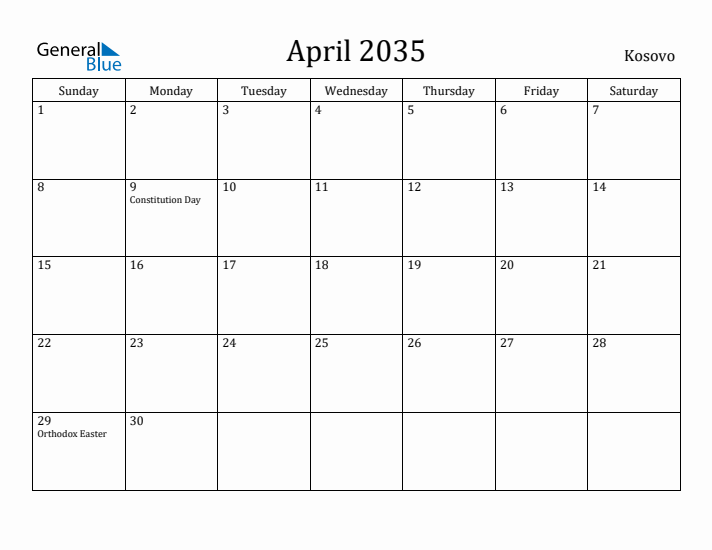 General Blue

April 2035

Kosovo

| Sunday | Monday | Tuesday | Wednesday | Thursday | Friday | Saturday |
|---|---|---|---|---|---|---|
| 1 | 2 | 3 | 4 | 5 | 6 | 7 |
| 8 | 9 Constitution Day | 10 | 11 | 12 | 13 | 14 |
| 15 | 16 | 17 | 18 | 19 | 20 | 21 |
| 22 | 23 | 24 | 25 | 26 | 27 | 28 |
| 29 Orthodox Easter | 30 | | | | | |